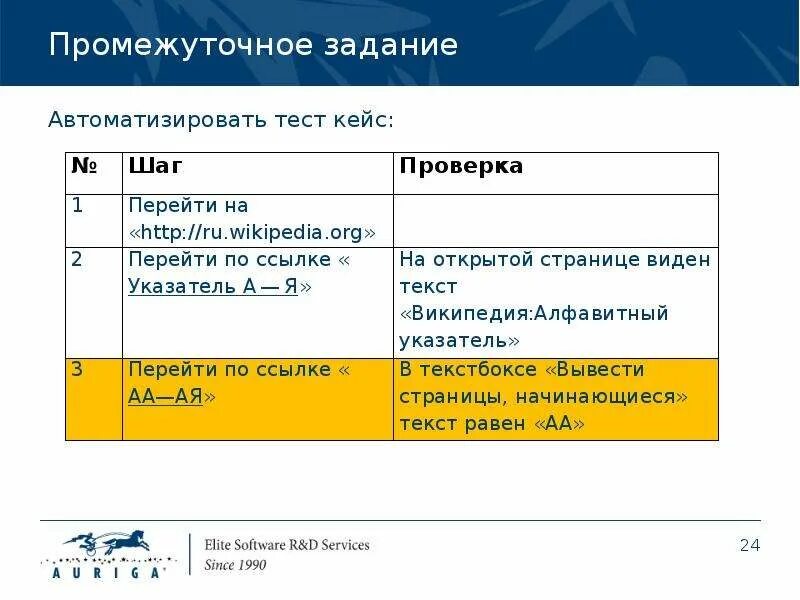 Промежуточное задание

Автоматизировать тест кейс:

| № | Шаг | Проверка |
|---|---|---|
| 1 | Перейти на «http://ru.wikipedia.org» | |
| 2 | Перейти по ссылке « Указатель А — Я» | На открытой странице виден текст «Википедия:Алфавитный указатель» |
| 3 | Перейти по ссылке « АА—АЯ» | В текстбоксе «Вывести страницы, начинающиеся» текст равен «АА» |

AURIGA

Elite Software R&D Services
Since 1990

24